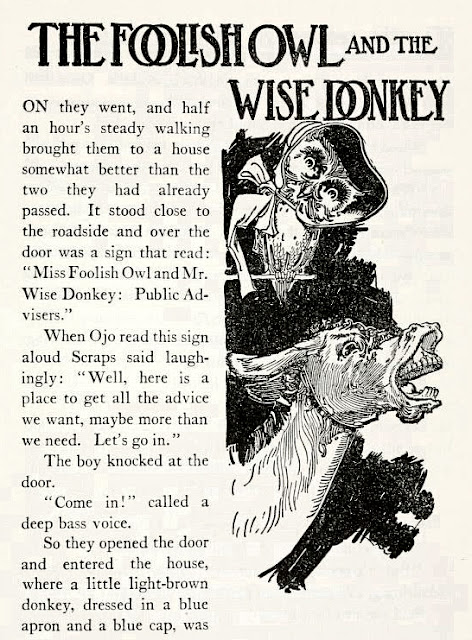 THE FOOLISH OWL AND THE WISE DONKEY

ON they went, and half an hour's steady walking brought them to a house somewhat better than the two they had already passed. It stood close to the roadside and over the door was a sign that read: "Miss Foolish Owl and Mr. Wise Donkey: Public Advisers."

When Ojo read this sign aloud Scraps said laughingly: "Well, here is a place to get all the advice we want, maybe more than we need. Let's go in."

The boy knocked at the door.

"Come in!" called a deep bass voice.

So they opened the door and entered the house, where a little light-brown donkey, dressed in a blue apron and a blue cap, was